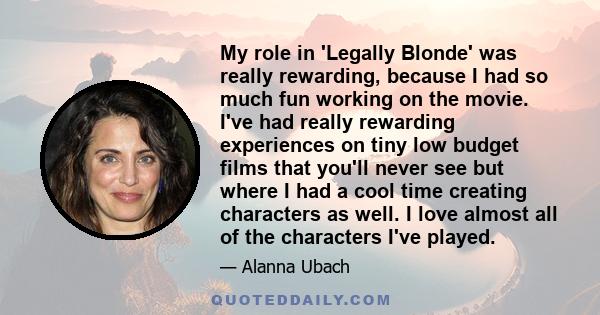 My role in 'Legally Blonde' was really rewarding, because I had so much fun working on the movie. I've had really rewarding experiences on tiny low budget films that you'll never see but where I had a cool time creating characters as well. I love almost all of the characters I've played.

— Alanna Ubach

QUOTEDDAILY.COM